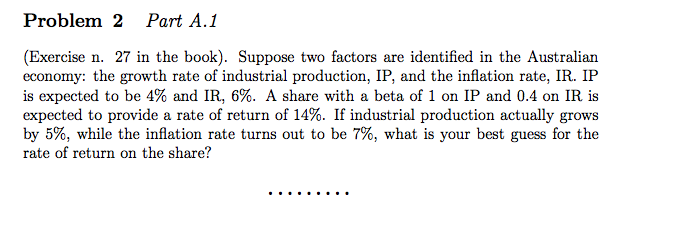 **Problem 2** *Part A.1*

(Exercise n. 27 in the book). Suppose two factors are identified in the Australian economy: the growth rate of industrial production, IP, and the inflation rate, IR. IP is expected to be 4% and IR, 6%. A share with a beta of 1 on IP and 0.4 on IR is expected to provide a rate of return of 14%. If industrial production actually grows by 5%, while the inflation rate turns out to be 7%, what is your best guess for the rate of return on the share?

.........